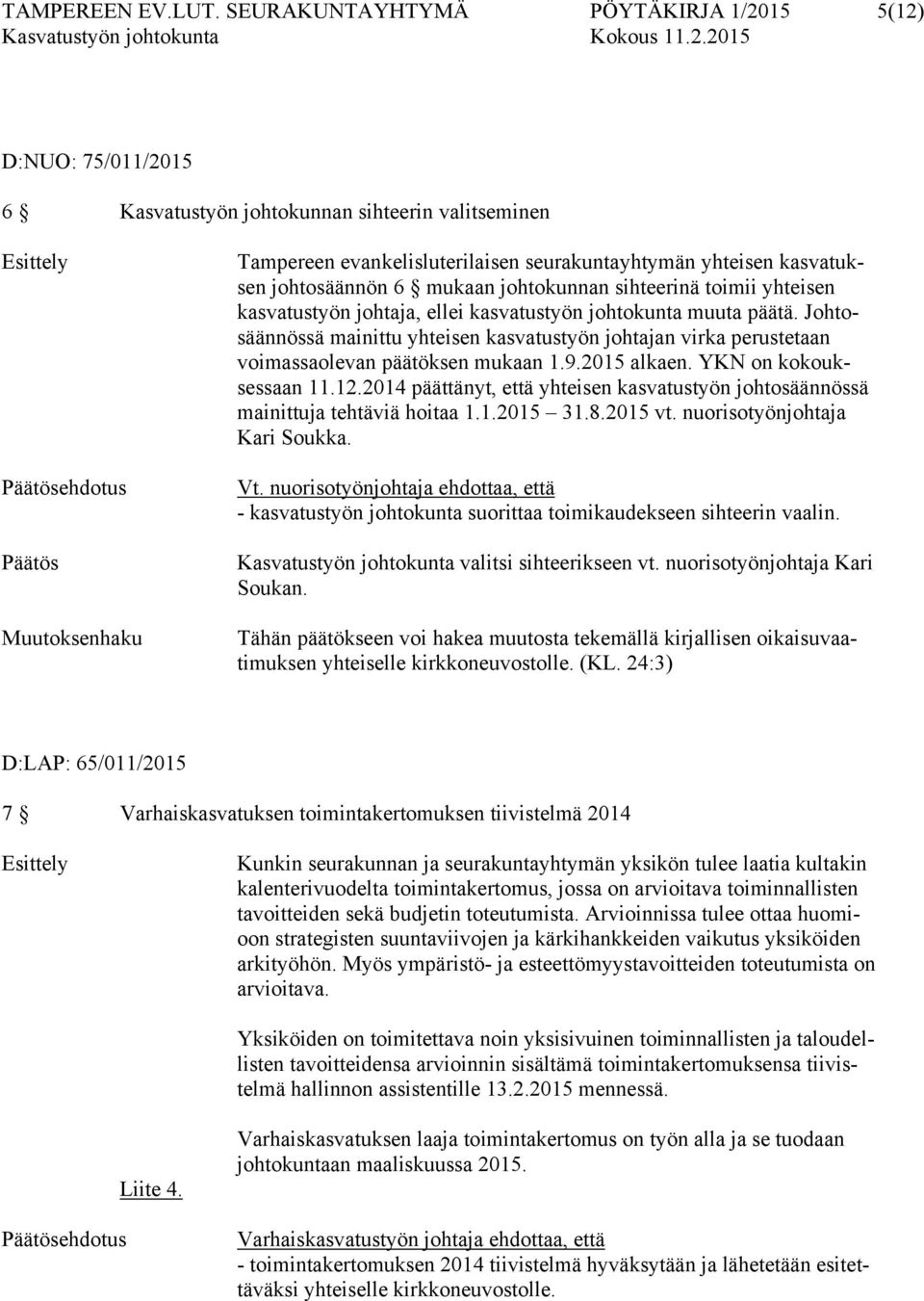 TAMPEREEN EV.LUT. SEURAKUNTAYHTYMÄ PÖYTÄKIRJA 1/2015 5(12)
Kasvatustyön johtokunta Kokous 11.2.2015

D:NUO: 75/011/2015

6 § Kasvatustyön johtokunnan sihteerin valitseminen

Esittely

Tampereen evankelisluterilaisen seurakuntayhtymän yhteisen kasvatuksen johtosäännön 6 § mukaan johtokunnan sihteerinä toimii yhteisen kasvatustyön johtaja, ellei kasvatustyön johtokunta muuta päätä. Johtosäännössä mainittu yhteisen kasvatustyön johtajan virka perustetaan voimassaolevan päätöksen mukaan 1.9.2015 alkaen. YKN on kokouksessaan 11.12.2014 päättänyt, että yhteisen kasvatustyön johtosäännössä mainittuja tehtäviä hoitaa 1.1.2015 – 31.8.2015 vt. nuorisotyönjohtaja Kari Soukka.

Päätösehdotus

Vt. nuorisotyönjohtaja ehdottaa, että
- kasvatustyön johtokunta suorittaa toimikaudekseen sihteerin vaalin.

Päätös

Kasvatustyön johtokunta valitsi sihteerikseen vt. nuorisotyönjohtaja Kari Soukan.

Muutoksenhaku

Tähän päätökseen voi hakea muutosta tekemällä kirjallisen oikaisuvaatimuksen yhteiselle kirkkoneuvostolle. (KL. 24:3)

D:LAP: 65/011/2015

7 § Varhaiskasvatuksen toimintakertomuksen tiivistelmä 2014

Esittely

Kunkin seurakunnan ja seurakuntayhtymän yksikön tulee laatia kultakin kalenterivuodelta toimintakertomus, jossa on arvioitava toiminnallisten tavoitteiden sekä budjetin toteutumista. Arvioinnissa tulee ottaa huomioon strategisten suuntaviivojen ja kärkihankkeiden vaikutus yksiköiden arkityöhön. Myös ympäristö- ja esteettömyystavoitteiden toteutumista on arvioitava.

Yksiköiden on toimitettava noin yksisivuinen toiminnallisten ja taloudellisten tavoitteidensa arvioinnin sisältämä toimintakertomuksensa tiivistelmä hallinnon assistentille 13.2.2015 mennessä.

Varhaiskasvatuksen laaja toimintakertomus on työn alla ja se tuodaan johtokuntaan maaliskuussa 2015.

Liite 4.

Päätösehdotus

Varhaiskasvatustyön johtaja ehdottaa, että
- toimintakertomuksen 2014 tiivistelmä hyväksytään ja lähetetään esitettäväksi yhteiselle kirkkoneuvostolle.